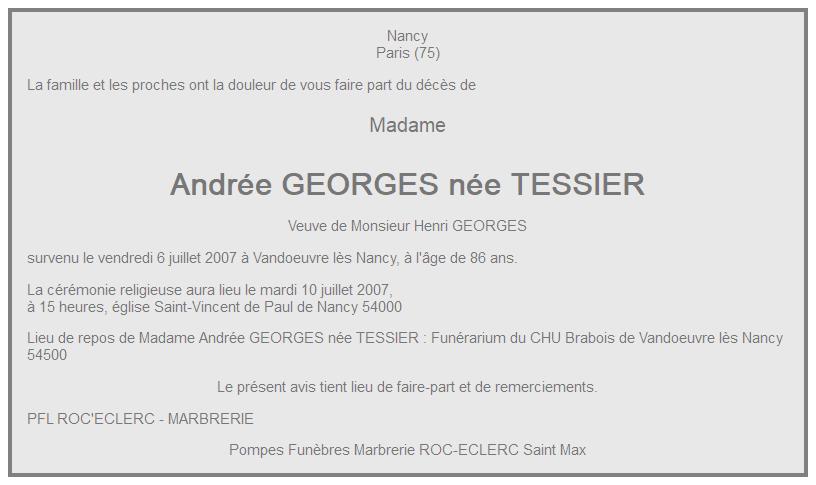 Nancy
Paris (75)

La famille et les proches ont la douleur de vous faire part du décès de

Madame

Andrée GEORGES née TESSIER

Veuve de Monsieur Henri GEORGES

survenu le vendredi 6 juillet 2007 à Vandoeuvre lès Nancy, à l'âge de 86 ans.

La cérémonie religieuse aura lieu le mardi 10 juillet 2007,
à 15 heures, église Saint-Vincent de Paul de Nancy 54000

Lieu de repos de Madame Andrée GEORGES née TESSIER : Funérarium du CHU Brabois de Vandoeuvre lès Nancy 54500

Le présent avis tient lieu de faire-part et de remerciements.

PFL ROC'ECLERC - MARBRERIE

Pompes Funèbres Marbrerie ROC-ECLERC Saint Max